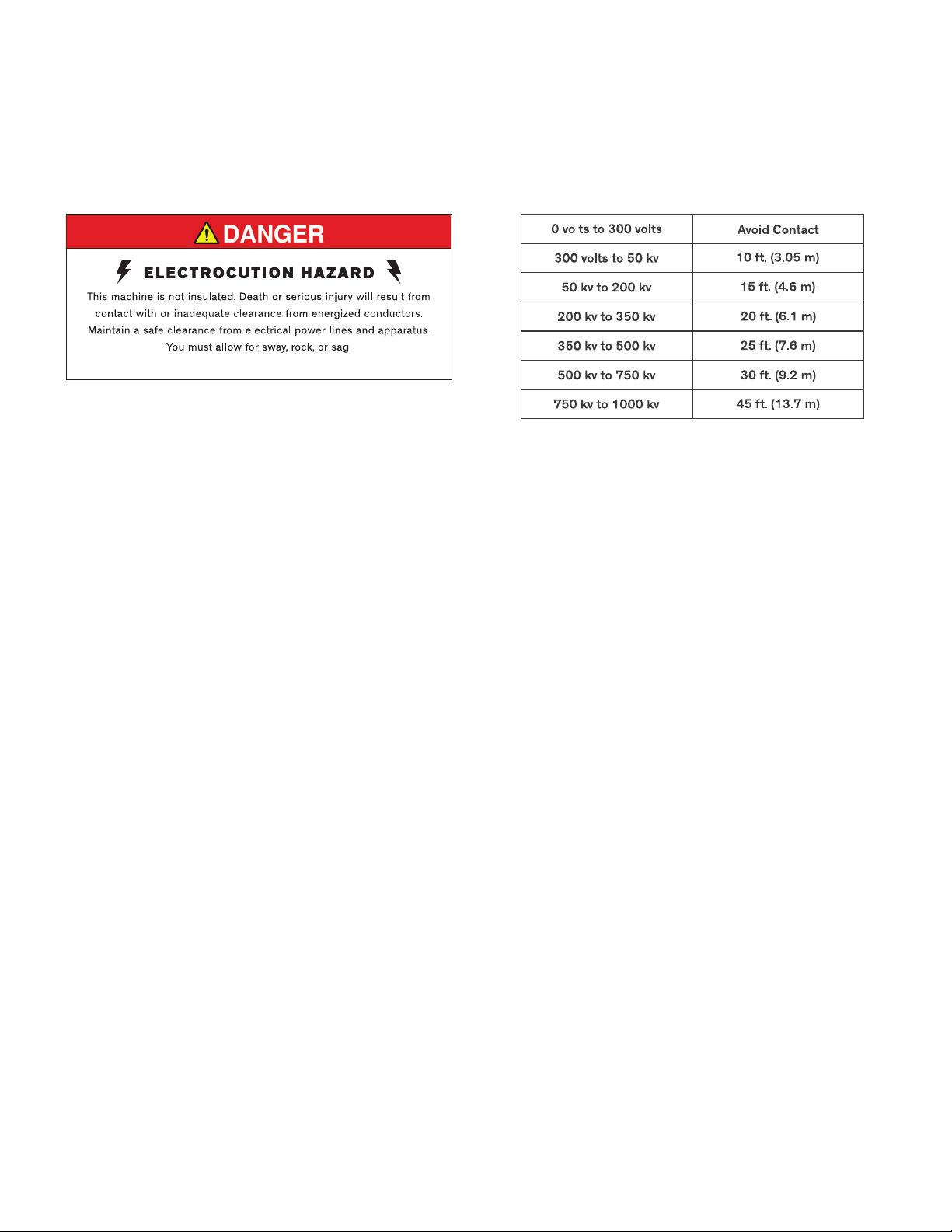 DANGER

ELECTROCUTION HAZARD

This machine is not insulated. Death or serious injury will result from contact with or inadequate clearance from energized conductors. Maintain a safe clearance from electrical power lines and apparatus. You must allow for sway, rock, or sag.

| 0 volts to 300 volts | Avoid Contact |
|---|---|
| 300 volts to 50 kv | 10 ft. (3.05 m) |
| 50 kv to 200 kv | 15 ft. (4.6 m) |
| 200 kv to 350 kv | 20 ft. (6.1 m) |
| 350 kv to 500 kv | 25 ft. (7.6 m) |
| 500 kv to 750 kv | 30 ft. (9.2 m) |
| 750 kv to 1000 kv | 45 ft. (13.7 m) |